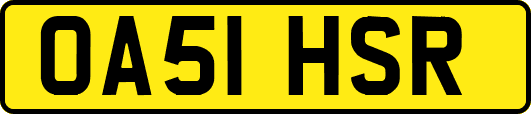 OA51 HSR